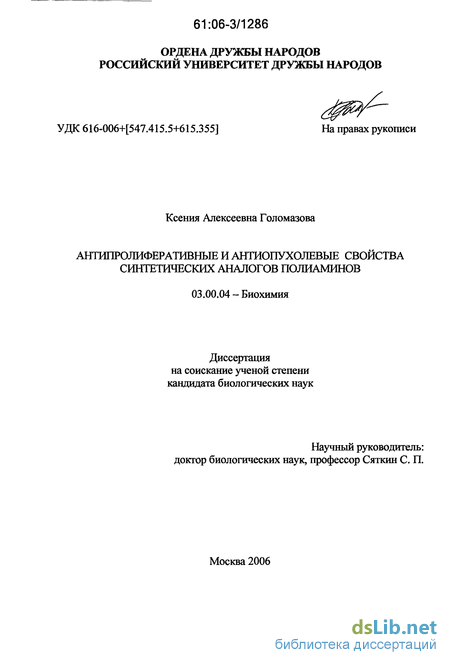 61:06-3/1286

ОРДЕНА ДРУЖБЫ НАРОДОВ
РОССИЙСКИЙ УНИВЕРСИТЕТ ДРУЖБЫ НАРОДОВ

УДК 616-006+[547.415.5+615.355]

На правах рукописи

Ксения Алексеевна Голомазова

АНТИПРОЛИФЕРАТИВНЫЕ И АНТИОПУХОЛЕВЫЕ СВОЙСТВА СИНТЕТИЧЕСКИХ АНАЛОГОВ ПОЛИАМИНОВ

03.00.04 – Биохимия

Диссертация
на соискание ученой степени
кандидата биологических наук

Научный руководитель:
доктор биологических наук, профессор Сяткин С. П.

Москва 2006

dsLib.net
библиотека диссертаций